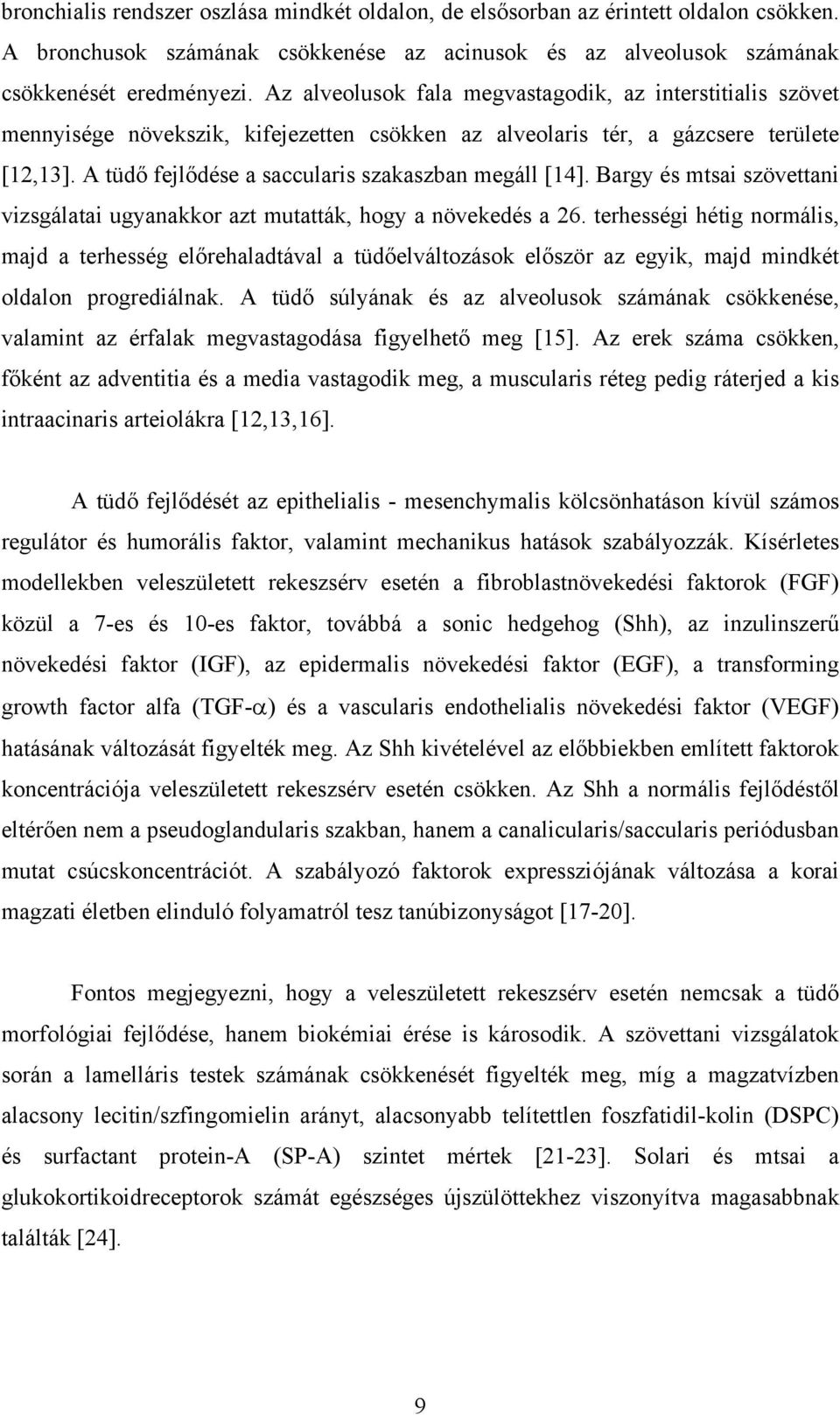 bronchialis rendszer oszlása mindkét oldalon, de elsősorban az érintett oldalon csökken. A bronchusok számának csökkenése az acinusok és az alveolusok számának csökkenését eredményezi. Az alveolusok fala megvastagodik, az interstitialis szövet mennyisége növekszik, kifejezetten csökken az alveolaris tér, a gázcsere területe [12,13]. A tüdő fejlődése a saccularis szakaszban megáll [14]. Bargy és mtsai szövettani vizsgálatai ugyanakkor azt mutatták, hogy a növekedés a 26. terhességi hétig normális, majd a terhesség előrehaladtával a tüdőelváltozások először az egyik, majd mindkét oldalon progrediálnak. A tüdő súlyának és az alveolusok számának csökkenése, valamint az érfalak megvastagodása figyelhető meg [15]. Az erek száma csökken, főként az adventitia és a media vastagodik meg, a muscularis réteg pedig ráterjed a kis intraacinaris arteiolákra [12,13,16].

A tüdő fejlődését az epithelialis - mesenchymalis kölcsönhatáson kívül számos regulátor és humorális faktor, valamint mechanikus hatások szabályozzák. Kísérletes modellekben veleszületett rekeszsérv esetén a fibroblastnövekedési faktorok (FGF) közül a 7-es és 10-es faktor, továbbá a sonic hedgehog (Shh), az inzulinszerű növekedési faktor (IGF), az epidermalis növekedési faktor (EGF), a transforming growth factor alfa (TGF-$\alpha$) és a vascularis endothelialis növekedési faktor (VEGF) hatásának változását figyelték meg. Az Shh kivételével az előbbiekben említett faktorok koncentrációja veleszületett rekeszsérv esetén csökken. Az Shh a normális fejlődéstől eltérően nem a pseudoglandularis szakban, hanem a canalicularis/saccularis periódusban mutat csúcskoncentrációt. A szabályozó faktorok expressziójának változása a korai magzati életben elinduló folyamatról tesz tanúbizonyságot [17-20].

Fontos megjegyezni, hogy a veleszületett rekeszsérv esetén nemcsak a tüdő morfológiai fejlődése, hanem biokémiai érése is károsodik. A szövettani vizsgálatok során a lamelláris testek számának csökkenését figyelték meg, míg a magzatvízben alacsony lecitin/szfingomielin arányt, alacsonyabb telítettlen foszfatidil-kolin (DSPC) és surfactant protein-A (SP-A) szintet mértek [21-23]. Solari és mtsai a glukokortikoidreceptorok számát egészséges újszülöttekhez viszonyítva magasabbnak találták [24].

9